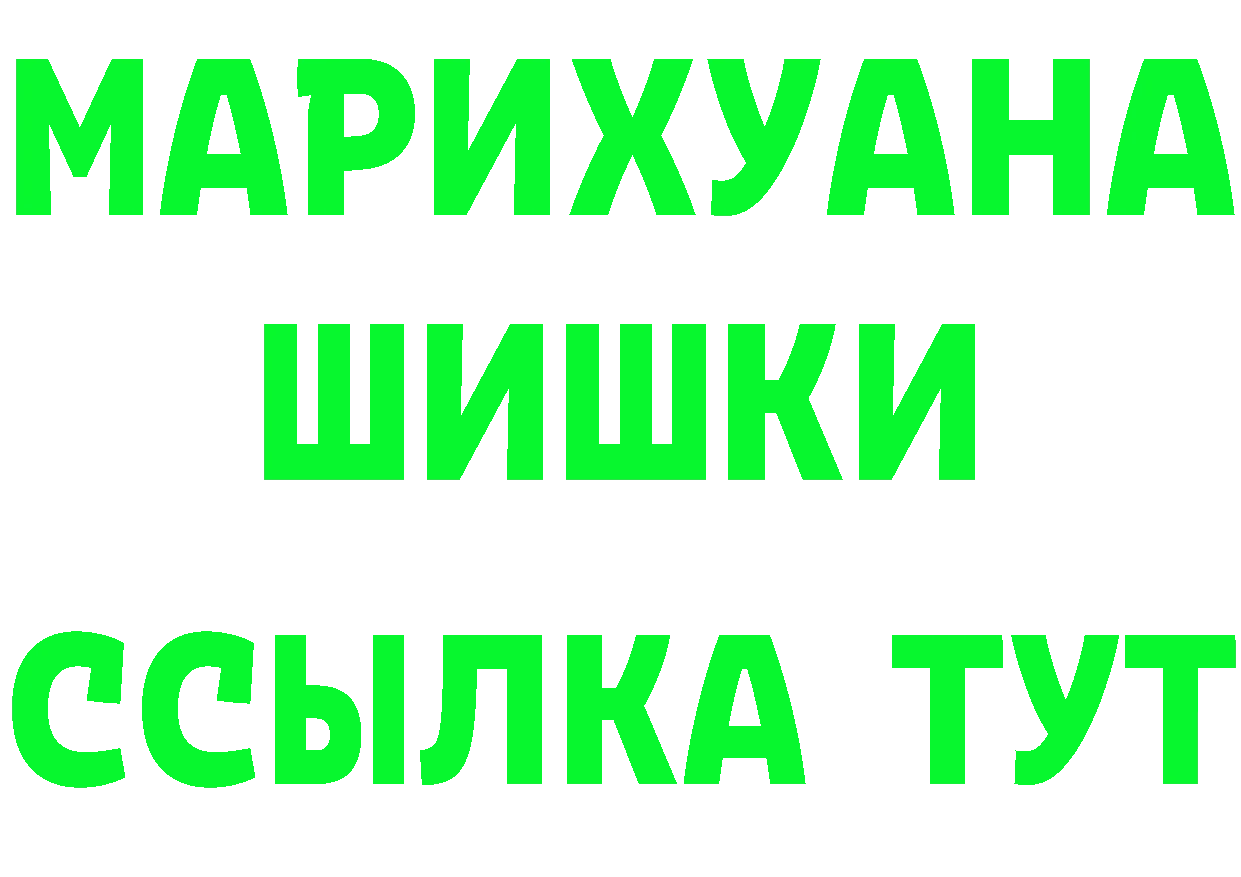 МАРИХУАНА
ШИШКИ
ССЫЛКА ТУТ